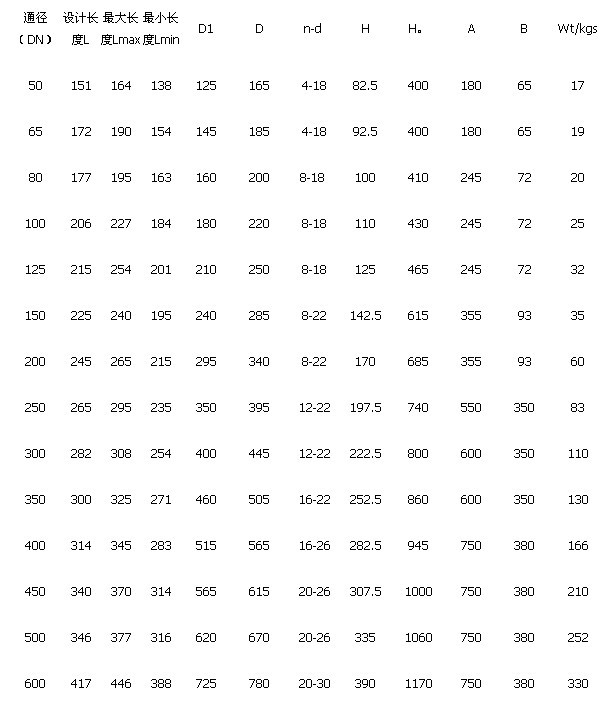 | 通径（DN） | 设计长度L | 最大长度Lmax | 最小长度Lmin | D1 | D | n-d | H | H。 | A | B | Wt/kgs |
|---|---|---|---|---|---|---|---|---|---|---|---|
| 50 | 151 | 164 | 138 | 125 | 165 | 4-18 | 82.5 | 400 | 180 | 65 | 17 |
| 65 | 172 | 190 | 154 | 145 | 185 | 4-18 | 92.5 | 400 | 180 | 65 | 19 |
| 80 | 177 | 195 | 163 | 160 | 200 | 8-18 | 100 | 410 | 245 | 72 | 20 |
| 100 | 206 | 227 | 184 | 180 | 220 | 8-18 | 110 | 430 | 245 | 72 | 25 |
| 125 | 215 | 254 | 201 | 210 | 250 | 8-18 | 125 | 465 | 245 | 72 | 32 |
| 150 | 225 | 240 | 195 | 240 | 285 | 8-22 | 142.5 | 615 | 355 | 93 | 35 |
| 200 | 245 | 265 | 215 | 295 | 340 | 8-22 | 170 | 685 | 355 | 93 | 60 |
| 250 | 265 | 295 | 235 | 350 | 395 | 12-22 | 197.5 | 740 | 550 | 350 | 83 |
| 300 | 282 | 308 | 254 | 400 | 445 | 12-22 | 222.5 | 800 | 600 | 350 | 110 |
| 350 | 300 | 325 | 271 | 460 | 505 | 16-22 | 252.5 | 860 | 600 | 350 | 130 |
| 400 | 314 | 345 | 283 | 515 | 565 | 16-26 | 282.5 | 945 | 750 | 380 | 166 |
| 450 | 340 | 370 | 314 | 565 | 615 | 20-26 | 307.5 | 1000 | 750 | 380 | 210 |
| 500 | 346 | 377 | 316 | 620 | 670 | 20-26 | 335 | 1060 | 750 | 380 | 252 |
| 600 | 417 | 446 | 388 | 725 | 780 | 20-30 | 390 | 1170 | 750 | 380 | 330 |